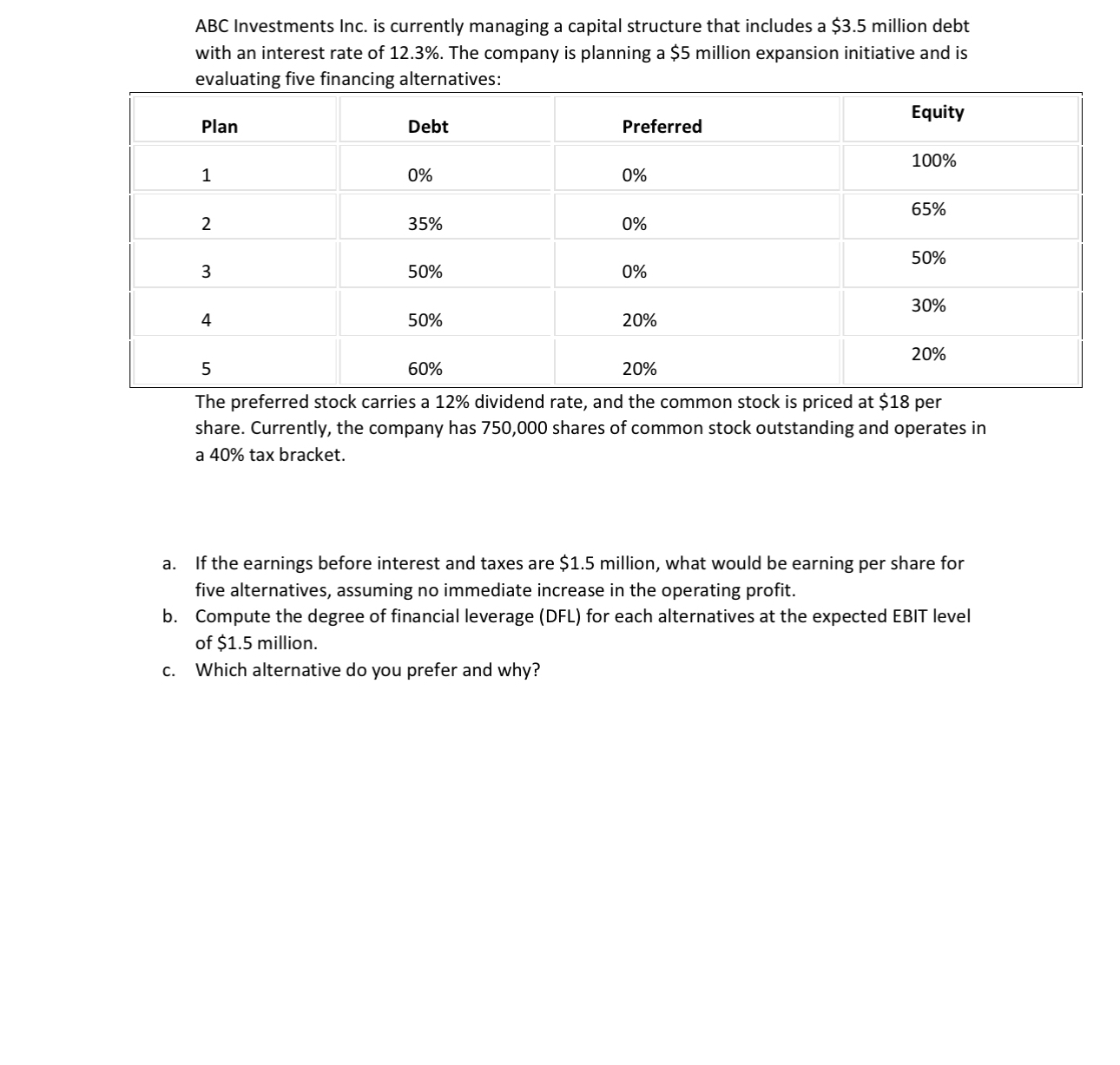 ABC Investments Inc. is currently managing a capital structure that includes a \$3.5 million debt with an interest rate of 12.3%. The company is planning a \$5 million expansion initiative and is evaluating five financing alternatives:

| Plan | Debt | Preferred | Equity |
|---|---|---|---|
| 1 | 0% | 0% | 100% |
| 2 | 35% | 0% | 65% |
| 3 | 50% | 0% | 50% |
| 4 | 50% | 20% | 30% |
| 5 | 60% | 20% | 20% |

The preferred stock carries a 12% dividend rate, and the common stock is priced at \$18 per share. Currently, the company has 750,000 shares of common stock outstanding and operates in a 40% tax bracket.

a. If the earnings before interest and taxes are \$1.5 million, what would be earning per share for five alternatives, assuming no immediate increase in the operating profit.

b. Compute the degree of financial leverage (DFL) for each alternatives at the expected EBIT level of \$1.5 million.

c. Which alternative do you prefer and why?